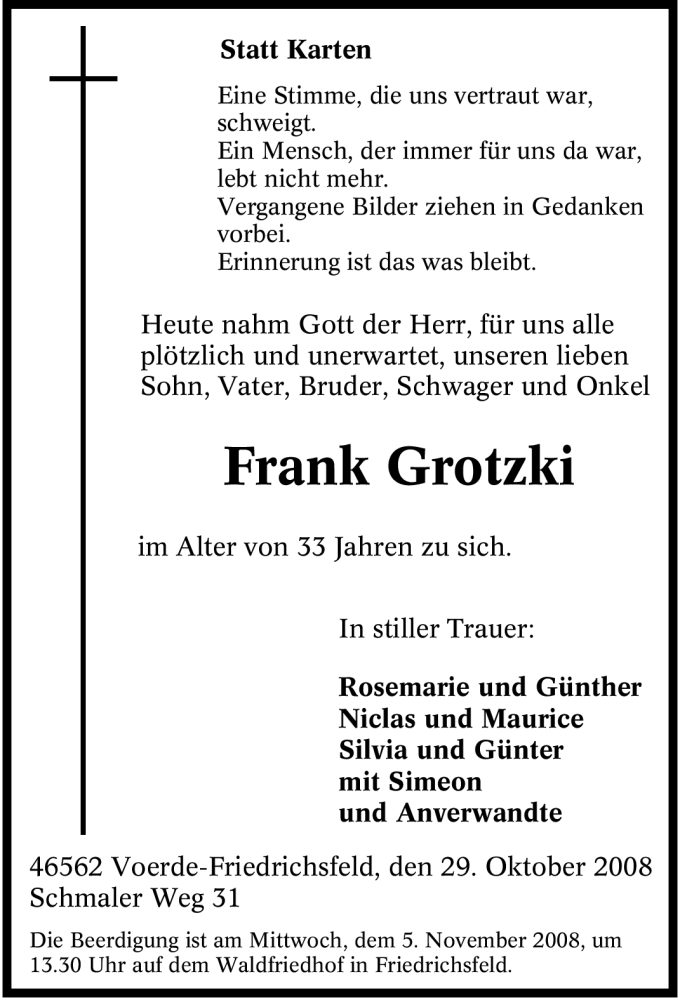 Statt Karten

Eine Stimme, die uns vertraut war, schweigt.
Ein Mensch, der immer für uns da war, lebt nicht mehr.
Vergangene Bilder ziehen in Gedanken vorbei.
Erinnerung ist das was bleibt.

Heute nahm Gott der Herr, für uns alle plötzlich und unerwartet, unseren lieben Sohn, Vater, Bruder, Schwager und Onkel

Frank Grotzki

im Alter von 33 Jahren zu sich.

In stiller Trauer:

Rosemarie und Günther
Niclas und Maurice
Silvia und Günter
mit Simeon
und Anverwandte

46562 Voerde-Friedrichsfeld, den 29. Oktober 2008
Schmaler Weg 31

Die Beerdigung ist am Mittwoch, dem 5. November 2008, um 13.30 Uhr auf dem Waldfriedhof in Friedrichsfeld.